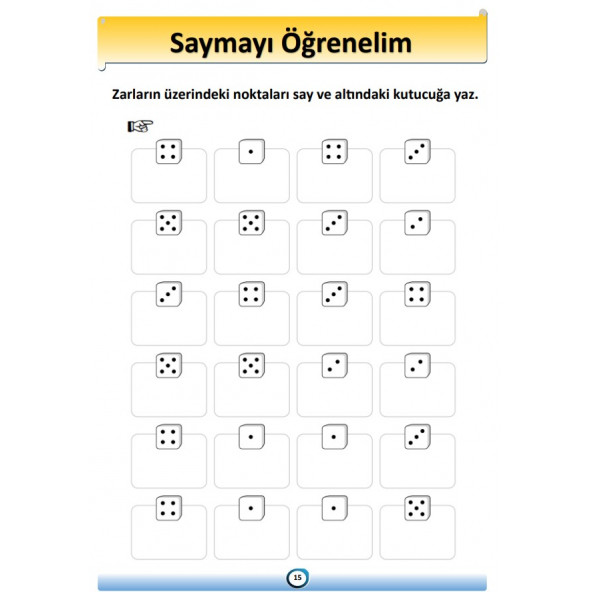 Saymayı Öğrenelim

Zarların üzerindeki noktaları say ve altındaki kutucuğa yaz.

15